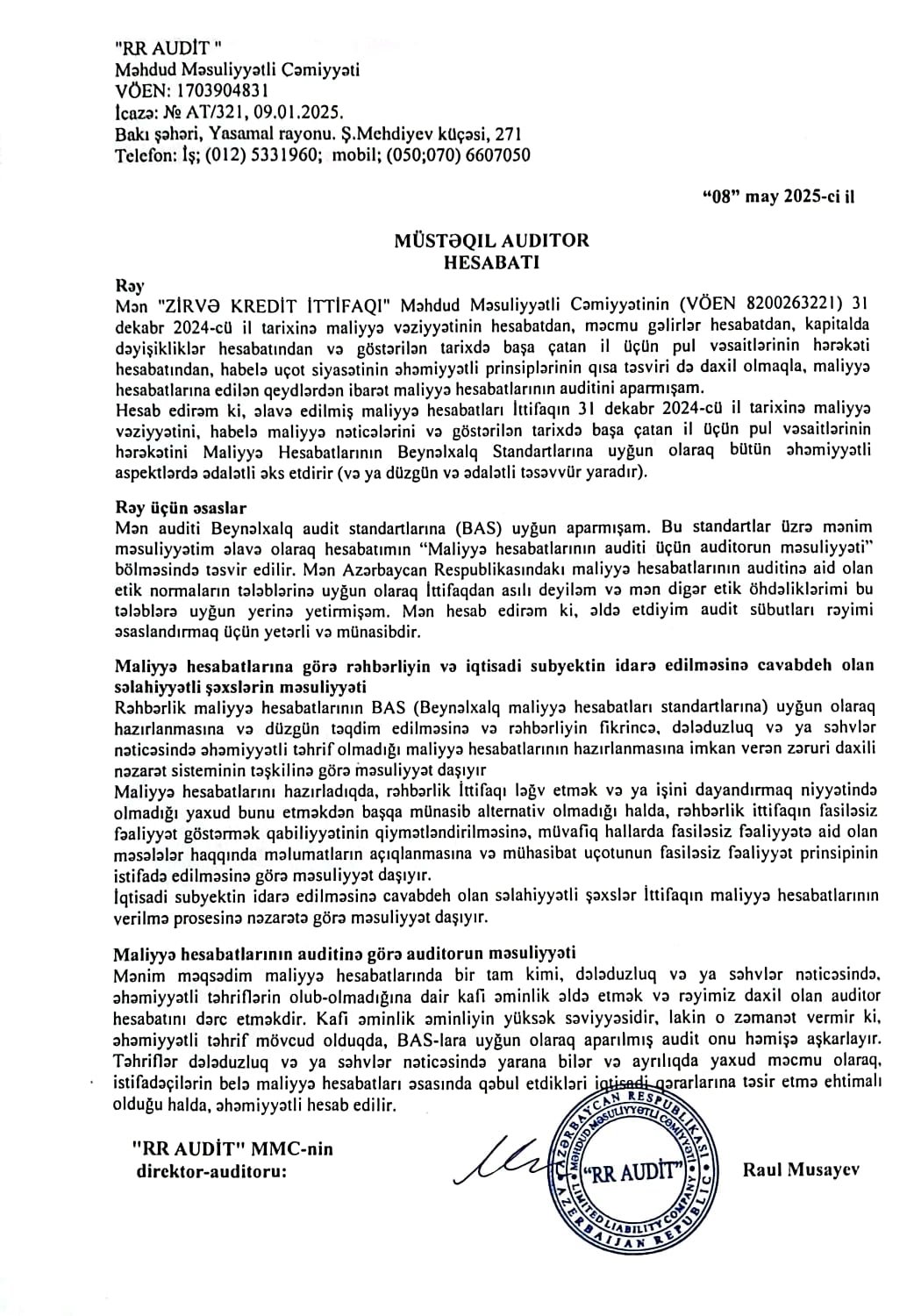 "RR AUDİT "
Məhdud Məsuliyyətli Cəmiyyəti
VÖEN: 1703904831
İcazə: № AT/321, 09.01.2025.
Bakı şəhəri, Yasamal rayonu. Ş.Mehdiyev küçəsi, 271
Telefon: İş; (012) 5331960; mobil; (050;070) 6607050

"08" may 2025-ci il

MÜSTƏQIL AUDITOR
HESABATI

Rəy
Mən "ZİRVƏ KREDİT İTTİFAQI" Məhdud Məsuliyyətli Cəmiyyətinin (VÖEN 8200263221) 31 dekabr 2024-cü il tarixinə maliyyə vəziyyətinin hesabatdan, məcmu gəlirlər hesabatdan, kapitalda dəyişikliklər hesabatından və göstərilən tarixdə başa çatan il üçün pul vəsaitlərinin hərəkəti hesabatından, habelə uçot siyasətinin əhəmiyyətli prinsiplərinin qısa təsviri də daxil olmaqla, maliyyə hesabatlarına edilən qeydlərdən ibarət maliyyə hesabatlarının auditini aparmışam.
Hesab edirəm ki, əlavə edilmiş maliyyə hesabatları İttifaqın 31 dekabr 2024-cü il tarixinə maliyyə vəziyyətini, habelə maliyyə nəticələrini və göstərilən tarixdə başa çatan il üçün pul vəsaitlərinin hərəkətini Maliyyə Hesabatlarının Beynəlxalq Standartlarına uyğun olaraq bütün əhəmiyyətli aspektlərdə ədalətli əks etdirir (və ya düzgün və ədalətli təsəvvür yaradır).

Rəy üçün əsaslar
Mən auditi Beynəlxalq audit standartlarına (BAS) uyğun aparmışam. Bu standartlar üzrə mənim məsuliyyətim əlavə olaraq hesabatımın "Maliyyə hesabatlarının auditi üçün auditorun məsuliyyəti" bölməsində təsvir edilir. Mən Azərbaycan Respublikasındakı maliyyə hesabatlarının auditinə aid olan etik normaların tələblərinə uyğun olaraq İttifaqdan asılı deyiləm və mən digər etik öhdəliklərimi bu tələblərə uyğun yerinə yetirmişəm. Mən hesab edirəm ki, əldə etdiyim audit sübutları rəyimi əsaslandırmaq üçün yetərli və münasibdir.

Maliyyə hesabatlarına görə rəhbərliyin və iqtisadi subyektin idarə edilməsinə cavabdeh olan səlahiyyətli şəxslərin məsuliyyəti
Rəhbərlik maliyyə hesabatlarının BAS (Beynəlxalq maliyyə hesabatları standartlarına) uyğun olaraq hazırlanmasına və düzgün təqdim edilməsinə və rəhbərliyin fikrincə, dələduzluq və ya səhvlər nəticəsində əhəmiyyətli təhrif olmadığı maliyyə hesabatlarının hazırlanmasına imkan verən zəruri daxili nəzarət sisteminin təşkilinə görə məsuliyyət daşıyır
Maliyyə hesabatlarını hazırladıqda, rəhbərlik İttifaqı ləğv etmək və ya işini dayandırmaq niyyətində olmadığı yaxud bunu etməkdən başqa münasib alternativ olmadığı halda, rəhbərlik ittifaqın fasiləsiz fəaliyyət göstərmək qabiliyyətinin qiymətləndirilməsinə, müvafiq hallarda fasiləsiz fəaliyyətə aid olan məsələlər haqqında məlumatların açıqlanmasına və mühasibat uçotunun fasiləsiz fəaliyyət prinsipinin istifadə edilməsinə görə məsuliyyət daşıyır.
İqtisadi subyektin idarə edilməsinə cavabdeh olan səlahiyyətli şəxslər İttifaqın maliyyə hesabatlarının verilmə prosesinə nəzarətə görə məsuliyyət daşıyır.

Maliyyə hesabatlarının auditinə görə auditorun məsuliyyəti
Mənim məqsədim maliyyə hesabatlarında bir tam kimi, dələduzluq və ya səhvlər nəticəsində, əhəmiyyətli təhriflərin olub-olmadığına dair kafi əminlik əldə etmək və rəyimiz daxil olan auditor hesabatını dərc etməkdir. Kafi əminlik əminliyin yüksək səviyyəsidir, lakin o zəmanət vermir ki, əhəmiyyətli təhrif mövcud olduqda, BAS-lara uyğun olaraq aparılmış audit onu həmişə aşkarlayır. Təhriflər dələduzluq və ya səhvlər nəticəsində yarana bilər və ayrılıqda yaxud məcmu olaraq, istifadəçilərin belə maliyyə hesabatları əsasında qəbul etdikləri iqtisadi qərarlarına təsir etmə ehtimalı olduğu halda, əhəmiyyətli hesab edilir.

"RR AUDİT" MMC-nin
direktor-auditoru:

AZƏRBAYCAN RESPUBLİKASI
MƏHDUD MƏSULİYYƏTLİ CƏMİYYƏTİ
"RR AUDİT"
LIMITED LIABILITY COMPANY
AZERBAIJAN REPUBLIC

Raul Musayev